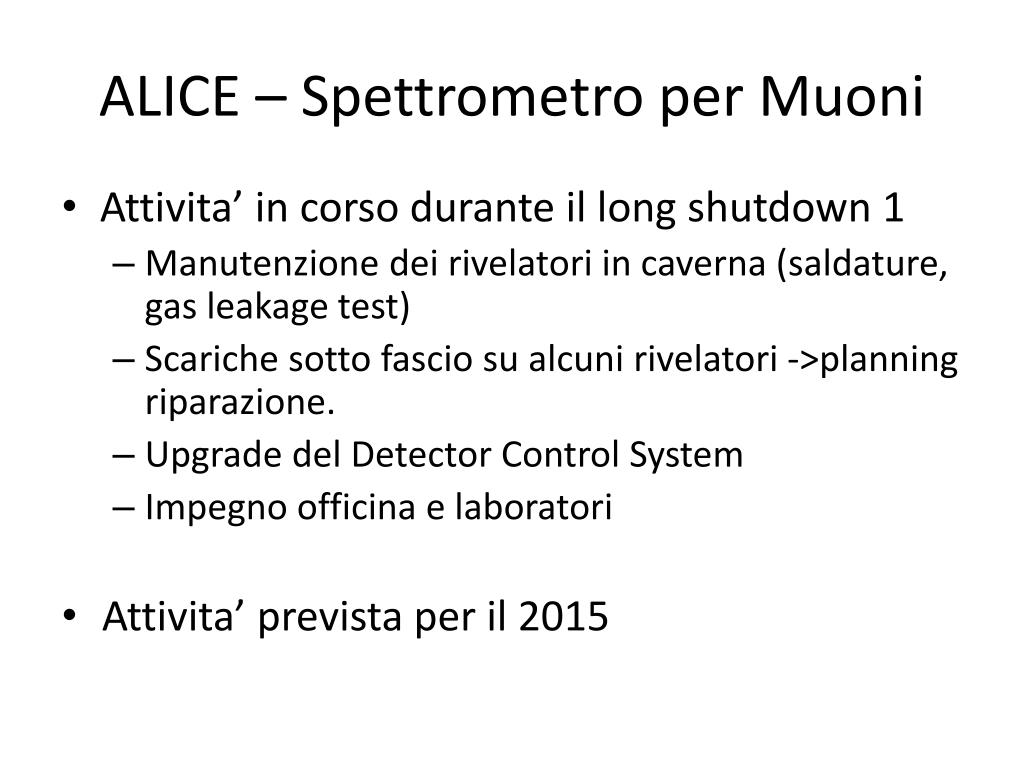 ALICE – Spettrometro per Muoni

• Attivita’ in corso durante il long shutdown 1
– Manutenzione dei rivelatori in caverna (saldature, gas leakage test)
– Scariche sotto fascio su alcuni rivelatori ->planning riparazione.
– Upgrade del Detector Control System
– Impegno officina e laboratori

• Attivita’ prevista per il 2015